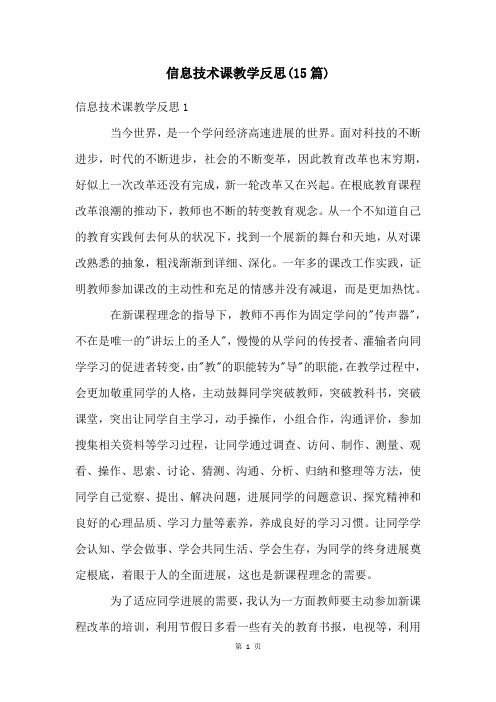 信息技术课教学反思(15篇)

信息技术课教学反思1

当今世界，是一个学问经济高速进展的世界。面对科技的不断进步，时代的不断进步，社会的不断变革，因此教育改革也末穷期，好似上一次改革还没有完成，新一轮改革又在兴起。在根底教育课程改革浪潮的推动下，教师也不断的转变教育观念。从一个不知道自己的教育实践何去何从的状况下，找到一个展新的舞台和天地，从对课改熟悉的抽象，粗浅渐渐到详细、深化。一年多的课改工作实践，证明教师参加课改的主动性和充足的情感并没有减退，而是更加热忱。

在新课程理念的指导下，教师不再作为固定学问的"传声器"，不在是唯一的"讲坛上的圣人"，慢慢的从学问的传授者、灌输者向同学学习的促进者转变，由"教"的职能转为"导"的职能，在教学过程中，会更加敬重同学的人格，主动鼓舞同学突破教师，突破教科书，突破课堂，突出让同学自主学习，动手操作，小组合作，沟通评价，参加搜集相关资料等学习过程，让同学通过调查、访问、制作、测量、观看、操作、思索、讨论、猜测、沟通、分析、归纳和整理等方法，使同学自己觉察、提出、解决问题，进展同学的问题意识、探究精神和良好的心理品质、学习力量等素养，养成良好的学习习惯。让同学学会认知、学会做事、学会共同生活、学会生存，为同学的终身进展奠定根底，着眼于人的全面进展，这也是新课程理念的需要。

为了适应同学进展的需要，我认为一方面教师要主动参加新课程改革的培训，利用节假日多看一些有关的教育书报，电视等，利用

第 1 页